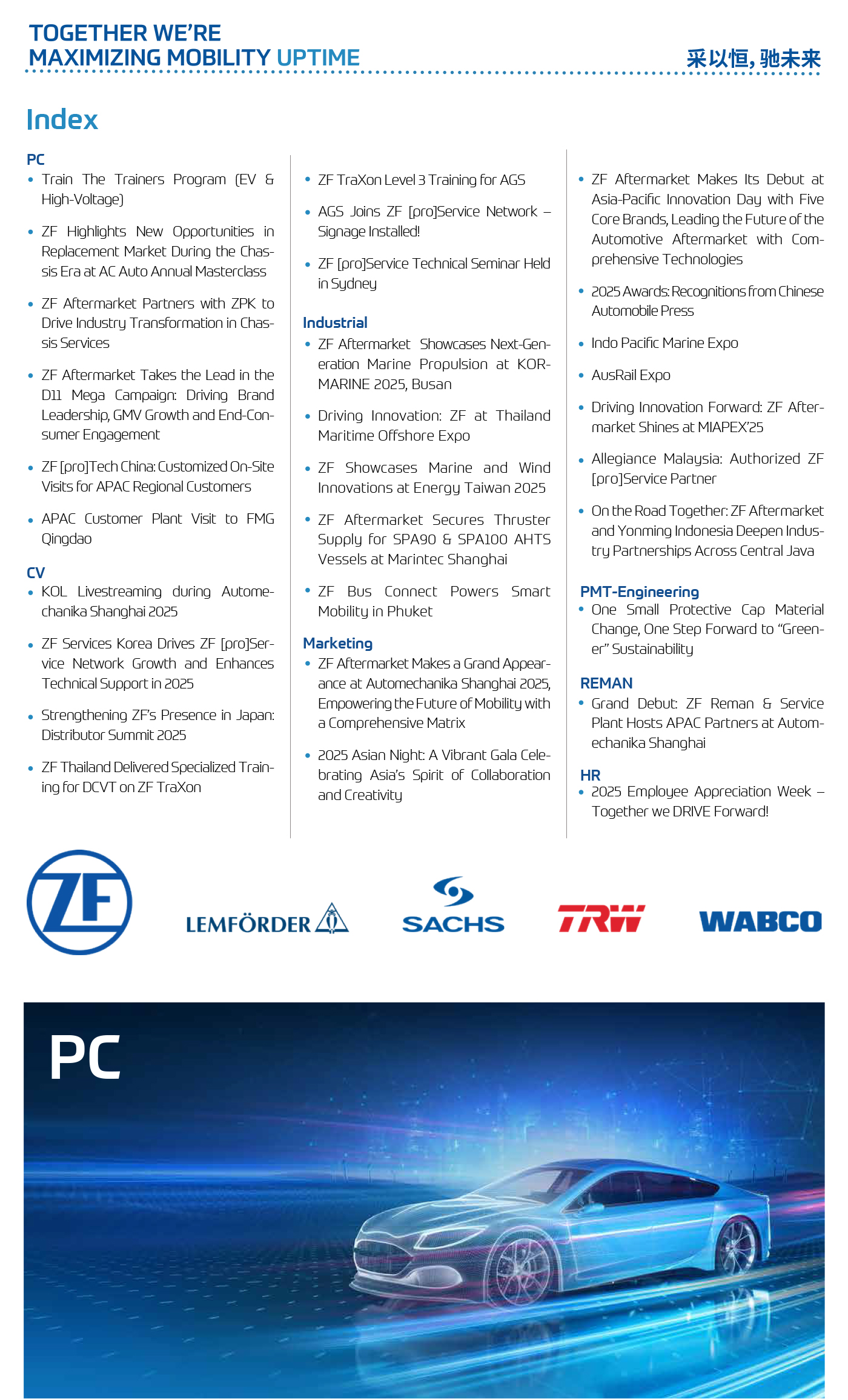 TOGETHER WE'RE
MAXIMIZING MOBILITY UPTIME

采以恒，驰未来

Index

PC
• Train The Trainers Program (EV & High-Voltage)
• ZF Highlights New Opportunities in Replacement Market During the Chassis Era at AC Auto Annual Masterclass
• ZF Aftermarket Partners with ZPK to Drive Industry Transformation in Chassis Services
• ZF Aftermarket Takes the Lead in the D11 Mega Campaign: Driving Brand Leadership, GMV Growth and End-Consumer Engagement
• ZF [pro]Tech China: Customized On-Site Visits for APAC Regional Customers
• APAC Customer Plant Visit to FMG Qingdao

CV
• KOL Livestreaming during Automechanika Shanghai 2025
• ZF Services Korea Drives ZF [pro]Service Network Growth and Enhances Technical Support in 2025
• Strengthening ZF's Presence in Japan: Distributor Summit 2025
• ZF Thailand Delivered Specialized Training for DCVT on ZF TraXon

• ZF TraXon Level 3 Training for AGS
• AGS Joins ZF [pro]Service Network – Signage Installed!
• ZF [pro]Service Technical Seminar Held in Sydney

Industrial
• ZF Aftermarket Showcases Next-Generation Marine Propulsion at KORMARINE 2025, Busan
• Driving Innovation: ZF at Thailand Maritime Offshore Expo
• ZF Showcases Marine and Wind Innovations at Energy Taiwan 2025
• ZF Aftermarket Secures Thruster Supply for SPA90 & SPA100 AHTS Vessels at Marintec Shanghai
• ZF Bus Connect Powers Smart Mobility in Phuket

Marketing
• ZF Aftermarket Makes a Grand Appearance at Automechanika Shanghai 2025, Empowering the Future of Mobility with a Comprehensive Matrix
• 2025 Asian Night: A Vibrant Gala Celebrating Asia's Spirit of Collaboration and Creativity

• ZF Aftermarket Makes Its Debut at Asia-Pacific Innovation Day with Five Core Brands, Leading the Future of the Automotive Aftermarket with Comprehensive Technologies
• 2025 Awards: Recognitions from Chinese Automobile Press
• Indo Pacific Marine Expo
• AusRail Expo
• Driving Innovation Forward: ZF Aftermarket Shines at MIAPEX'25
• Allegiance Malaysia: Authorized ZF [pro]Service Partner
• On the Road Together: ZF Aftermarket and Yonming Indonesia Deepen Industry Partnerships Across Central Java

PMT-Engineering
• One Small Protective Cap Material Change, One Step Forward to "Greener" Sustainability

REMAN
• Grand Debut: ZF Reman & Service Plant Hosts APAC Partners at Automechanika Shanghai

HR
• 2025 Employee Appreciation Week – Together we DRIVE Forward!

ZF LEMFÖRDER SACHS TRW WABCO

PC